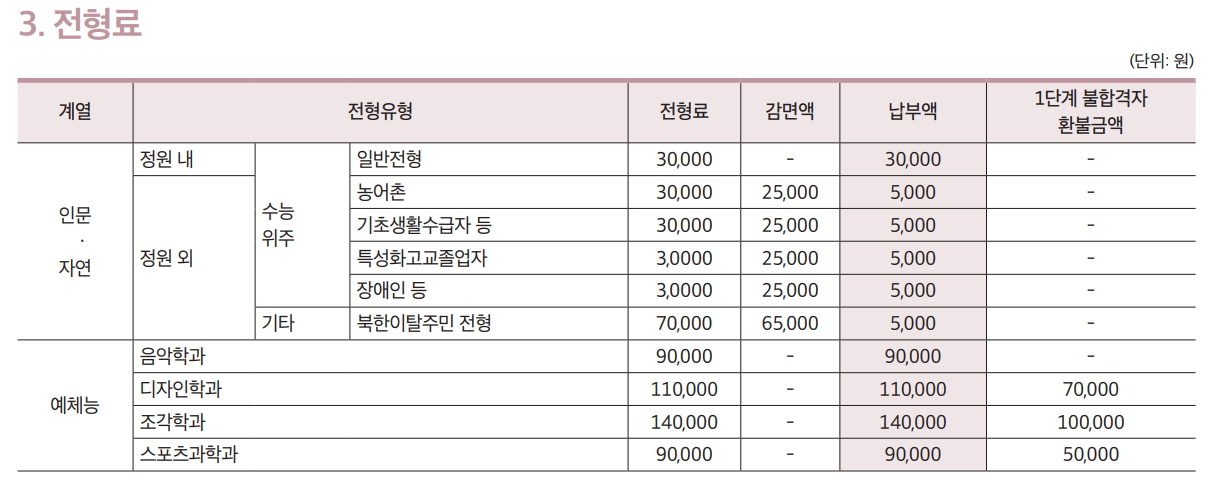 3. 전형료

(단위: 원)

| 계열 | 전형유형 | | | 전형료 | 감면액 | 납부액 | 1단계 불합격자 환불금액 |
|---|---|---|---|---|---|---|---|
| 인문 · 자연 | 정원 내 | 수능 위주 | 일반전형 | 30,000 | - | 30,000 | - |
| | 정원 외 | | 농어촌 | 30,000 | 25,000 | 5,000 | - |
| | | | 기초생활수급자 등 | 30,000 | 25,000 | 5,000 | - |
| | | | 특성화고교졸업자 | 3,0000 | 25,000 | 5,000 | - |
| | | | 장애인 등 | 3,0000 | 25,000 | 5,000 | - |
| | | 기타 | 북한이탈주민 전형 | 70,000 | 65,000 | 5,000 | - |
| 예체능 | 음악학과 | | | 90,000 | - | 90,000 | - |
| | 디자인학과 | | | 110,000 | - | 110,000 | 70,000 |
| | 조각학과 | | | 140,000 | - | 140,000 | 100,000 |
| | 스포츠과학과 | | | 90,000 | - | 90,000 | 50,000 |